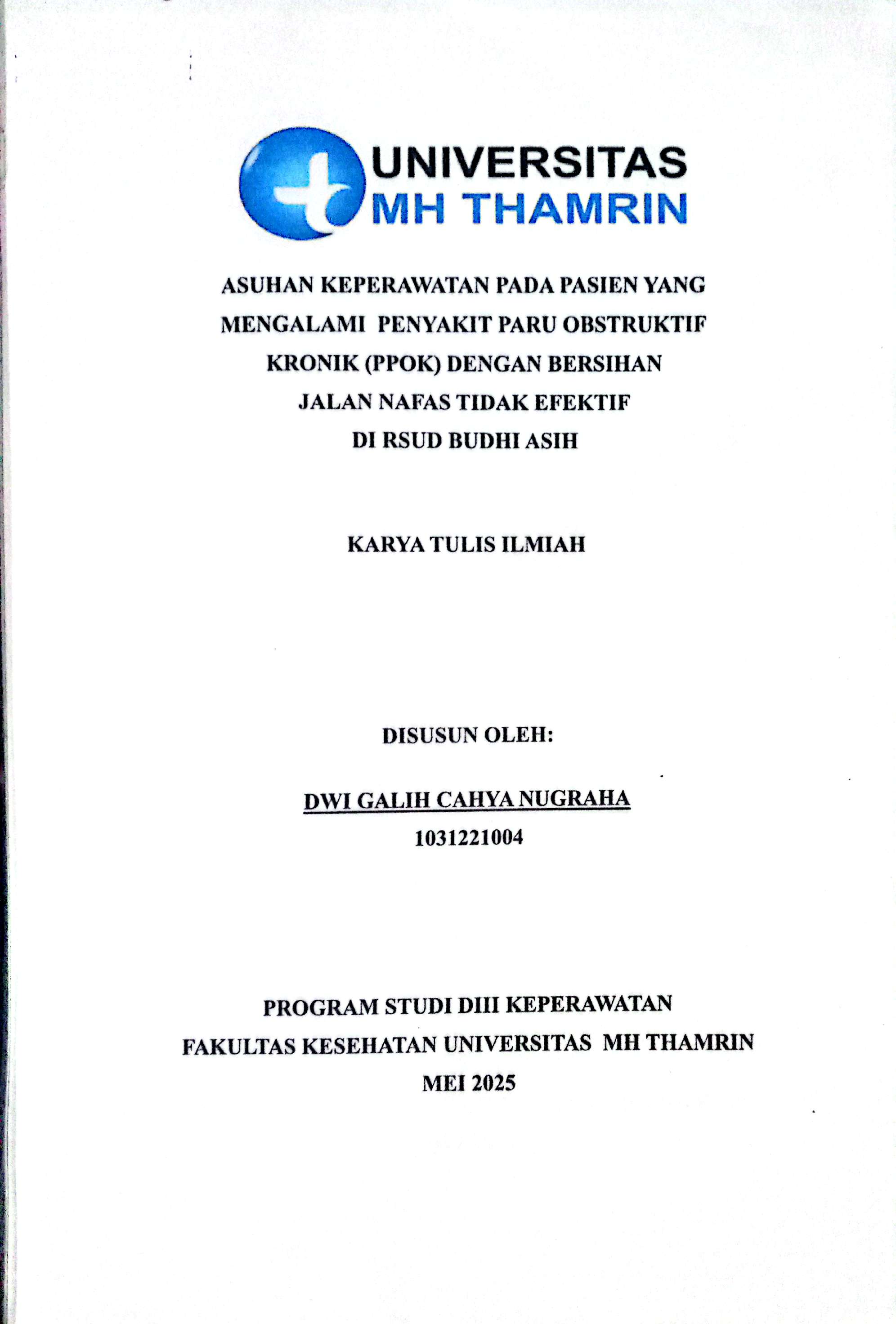 UNIVERSITAS
MH THAMRIN

ASUHAN KEPERAWATAN PADA PASIEN YANG MENGALAMI PENYAKIT PARU OBSTRUKTIF KRONIK (PPOK) DENGAN BERSIHAN JALAN NAFAS TIDAK EFEKTIF DI RSUD BUDHI ASIH

KARYA TULIS ILMIAH

DISUSUN OLEH:

DWI GALIH CAHYA NUGRAHA
1031221004

PROGRAM STUDI DIII KEPERAWATAN
FAKULTAS KESEHATAN UNIVERSITAS MH THAMRIN
MEI 2025